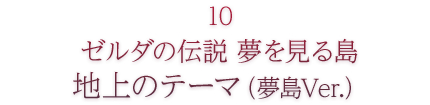 10
ゼルダの伝説 夢を見る島
地上のテーマ (夢島Ver.)